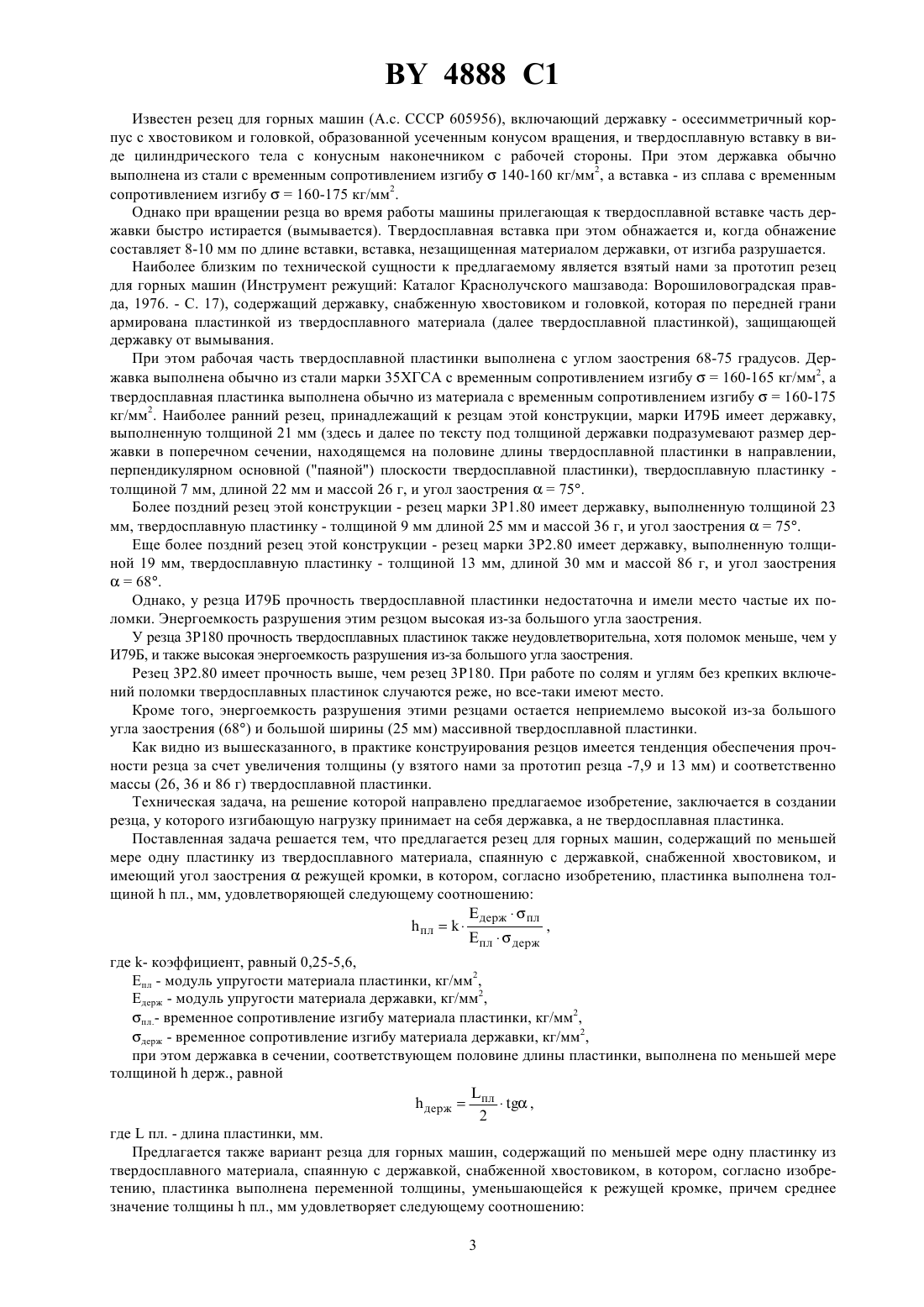 BY 4888 C1

Известен резец для горных машин (А.с. СССР 605956), включающий державку - осесимметричный корпус с хвостовиком и головкой, образованной усеченным конусом вращения, и твердосплавную вставку в виде цилиндрического тела с конусным наконечником с рабочей стороны. При этом державка обычно выполнена из стали с временным сопротивлением изгибу $\sigma$ 140-160 кг/мм$^2$, а вставка - из сплава с временным сопротивлением изгибу $\sigma$ = 160-175 кг/мм$^2$.

Однако при вращении резца во время работы машины прилегающая к твердосплавной вставке часть державки быстро истирается (вымывается). Твердосплавная вставка при этом обнажается и, когда обнажение составляет 8-10 мм по длине вставки, вставка, незащищенная материалом державки, от изгиба разрушается.

Наиболее близким по технической сущности к предлагаемому является взятый нами за прототип резец для горных машин (Инструмент режущий: Каталог Краснолучского машзавода: Ворошиловоградская правда, 1976. - С. 17), содержащий державку, снабженную хвостовиком и головкой, которая по передней грани армирована пластинкой из твердосплавного материала (далее твердосплавной пластинкой), защищающей державку от вымывания.

При этом рабочая часть твердосплавной пластинки выполнена с углом заострения 68-75 градусов. Державка выполнена обычно из стали марки 35ХГСА с временным сопротивлением изгибу $\sigma$ = 160-165 кг/мм$^2$, а твердосплавная пластинка выполнена обычно из материала с временным сопротивлением изгибу $\sigma$ = 160-175 кг/мм$^2$. Наиболее ранний резец, принадлежащий к резцам этой конструкции, марки И79Б имеет державку, выполненную толщиной 21 мм (здесь и далее по тексту под толщиной державки подразумевают размер державки в поперечном сечении, находящемся на половине длины твердосплавной пластинки в направлении, перпендикулярном основной ("паяной") плоскости твердосплавной пластинки), твердосплавную пластинку - толщиной 7 мм, длиной 22 мм и массой 26 г, и угол заострения $\alpha$ = 75°.

Более поздний резец этой конструкции - резец марки 3Р1.80 имеет державку, выполненную толщиной 23 мм, твердосплавную пластинку - толщиной 9 мм длиной 25 мм и массой 36 г, и угол заострения $\alpha$ = 75°.

Еще более поздний резец этой конструкции - резец марки 3Р2.80 имеет державку, выполненную толщиной 19 мм, твердосплавную пластинку - толщиной 13 мм, длиной 30 мм и массой 86 г, и угол заострения $\alpha$ = 68°.

Однако, у резца И79Б прочность твердосплавной пластинки недостаточна и имели место частые их поломки. Энергоемкость разрушения этим резцом высокая из-за большого угла заострения.

У резца 3Р180 прочность твердосплавных пластинок также неудовлетворительна, хотя поломок меньше, чем у И79Б, и также высокая энергоемкость разрушения из-за большого угла заострения.

Резец 3Р2.80 имеет прочность выше, чем резец 3Р180. При работе по солям и углям без крепких включений поломки твердосплавных пластинок случаются реже, но все-таки имеют место.

Кроме того, энергоемкость разрушения этими резцами остается неприемлемо высокой из-за большого угла заострения (68°) и большой ширины (25 мм) массивной твердосплавной пластинки.

Как видно из вышесказанного, в практике конструирования резцов имеется тенденция обеспечения прочности резца за счет увеличения толщины (у взятого нами за прототип резца -7,9 и 13 мм) и соответственно массы (26, 36 и 86 г) твердосплавной пластинки.

Техническая задача, на решение которой направлено предлагаемое изобретение, заключается в создании резца, у которого изгибающую нагрузку принимает на себя державка, а не твердосплавная пластинка.

Поставленная задача решается тем, что предлагается резец для горных машин, содержащий по меньшей мере одну пластинку из твердосплавного материала, спаянную с державкой, снабженной хвостовиком, и имеющий угол заострения $\alpha$ режущей кромки, в котором, согласно изобретению, пластинка выполнена толщиной h пл., мм, удовлетворяющей следующему соотношению:

$h_{пл} = k \cdot \frac{E_{держ} \cdot \sigma_{пл}}{E_{пл} \cdot \sigma_{держ}}$,

где k- коэффициент, равный 0,25-5,6,

$E_{пл}$ - модуль упругости материала пластинки, кг/мм$^2$,

$E_{держ}$ - модуль упругости материала державки, кг/мм$^2$,

$\sigma_{пл.}$- временное сопротивление изгибу материала пластинки, кг/мм$^2$,

$\sigma_{держ}$ - временное сопротивление изгибу материала державки, кг/мм$^2$,

при этом державка в сечении, соответствующем половине длины пластинки, выполнена по меньшей мере толщиной h держ., равной

$h_{держ} = \frac{L_{пл}}{2} \cdot tg\alpha$,

где L пл. - длина пластинки, мм.

Предлагается также вариант резца для горных машин, содержащий по меньшей мере одну пластинку из твердосплавного материала, спаянную с державкой, снабженной хвостовиком, в котором, согласно изобретению, пластинка выполнена переменной толщины, уменьшающейся к режущей кромке, причем среднее значение толщины h пл., мм удовлетворяет следующему соотношению:

3